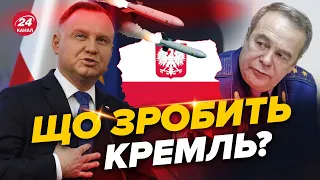 24 КАНАЛ

ЩО ЗРОБИТЬ КРЕМЛЬ?